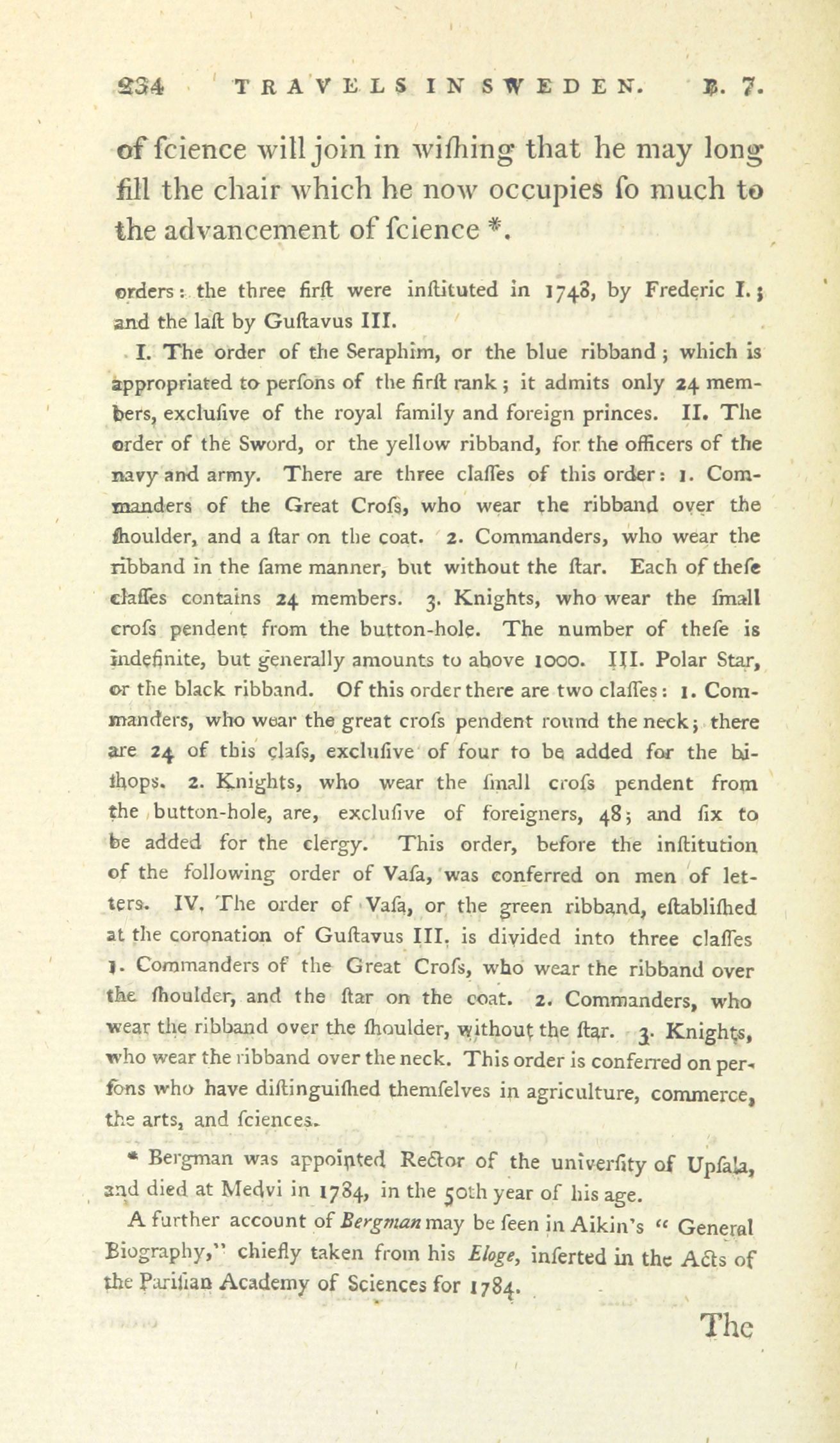 234 TRAVELS IN SWEDEN. B. 7.

of ſcience will join in wiſhing that he may long fill the chair which he now occupies ſo much to the advancement of ſcience *.

orders: the three firſt were inſtituted in 1748, by Frederic I.; and the laſt by Guſtavus III.

I. The order of the Seraphim, or the blue ribband; which is appropriated to perſons of the firſt rank; it admits only 24 members, excluſive of the royal family and foreign princes. II. The order of the Sword, or the yellow ribband, for the officers of the navy and army. There are three claſſes of this order: 1. Commanders of the Great Croſs, who wear the ribband over the ſhoulder, and a ſtar on the coat. 2. Commanders, who wear the ribband in the ſame manner, but without the ſtar. Each of theſe claſſes contains 24 members. 3. Knights, who wear the ſmall croſs pendent from the button-hole. The number of theſe is indefinite, but generally amounts to above 1000. III. Polar Star, or the black ribband. Of this order there are two claſſes: 1. Commanders, who wear the great croſs pendent round the neck; there are 24 of this claſs, excluſive of four to be added for the biſhops. 2. Knights, who wear the ſmall croſs pendent from the button-hole, are, excluſive of foreigners, 48; and ſix to be added for the clergy. This order, before the inſtitution of the following order of Vaſa, was conferred on men of letters. IV. The order of Vaſa, or the green ribband, eſtabliſhed at the coronation of Guſtavus III. is divided into three claſſes 1. Commanders of the Great Croſs, who wear the ribband over the ſhoulder, and the ſtar on the coat. 2. Commanders, who wear the ribband over the ſhoulder, without the ſtar. 3. Knights, who wear the ribband over the neck. This order is conferred on perſons who have diſtinguiſhed themſelves in agriculture, commerce, the arts, and ſciences.

* Bergman was appointed Rector of the univerſity of Upſala, and died at Medvi in 1784, in the 50th year of his age.

A further account of Bergman may be ſeen in Aikin's "General Biography," chiefly taken from his Eloge, inſerted in the Acts of the Pariſian Academy of Sciences for 1784.

The